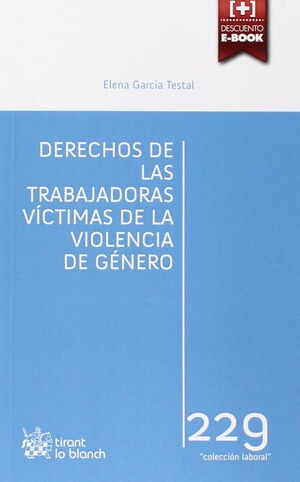 [+]
DESCUENTO
E-BOOK

Elena García Testal

DERECHOS DE LAS TRABAJADORAS VÍCTIMAS DE LA VIOLENCIA DE GÉNERO

tirant lo blanch

229
"colección laboral"